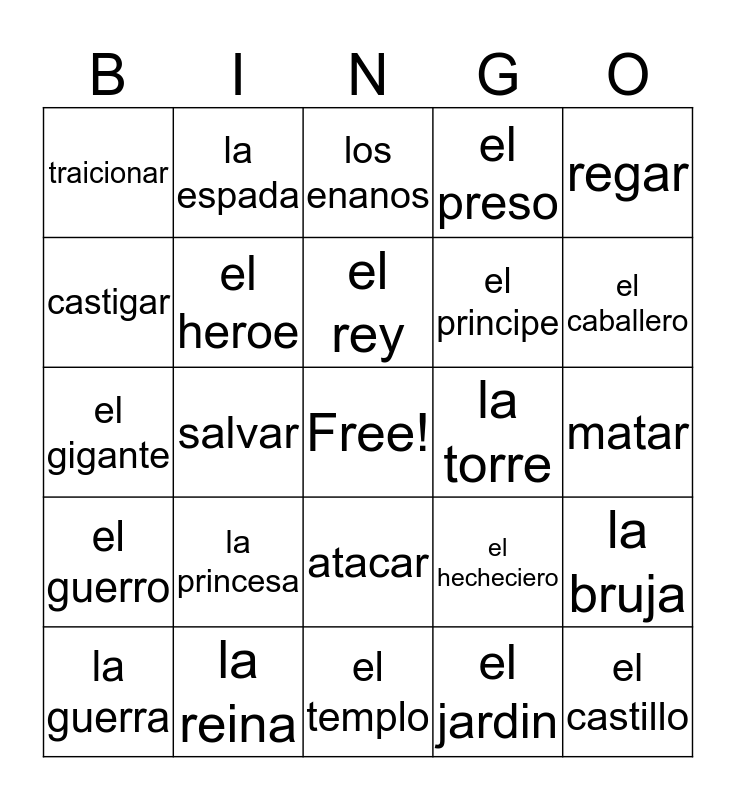 | B | I | N | G | O |
|---|---|---|---|---|
| traicionar | la espada | los enanos | el preso | regar |
| castigar | el heroe | el rey | el principe | el caballero |
| el gigante | salvar | Free! | la torre | matar |
| el guerro | la princesa | atacar | el hecheciero | la bruja |
| la guerra | la reina | el templo | el jardin | el castillo |